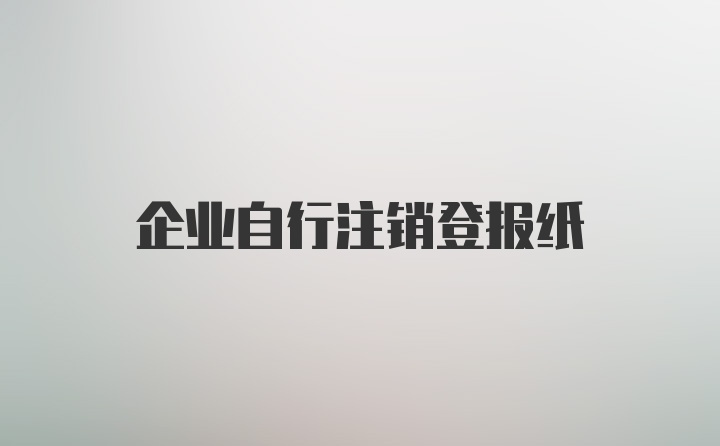 企业自行注销登报纸